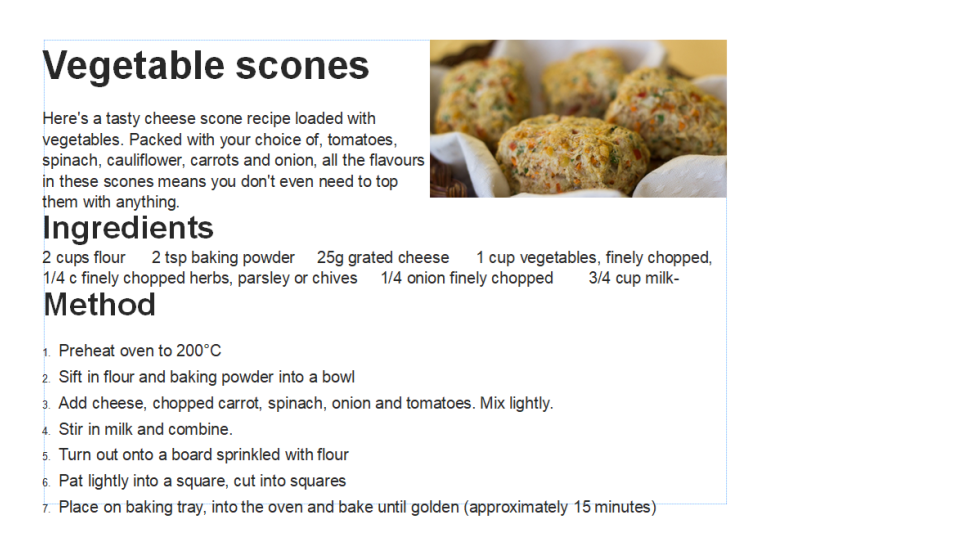 Vegetable scones

Here's a tasty cheese scone recipe loaded with vegetables. Packed with your choice of, tomatoes, spinach, cauliflower, carrots and onion, all the flavours in these scones means you don't even need to top them with anything.

Ingredients

2 cups flour  2 tsp baking powder  25g grated cheese  1 cup vegetables, finely chopped, 1/4 c finely chopped herbs, parsley or chives  1/4 onion finely chopped  3/4 cup milk-

Method

1. Preheat oven to 200°C
2. Sift in flour and baking powder into a bowl
3. Add cheese, chopped carrot, spinach, onion and tomatoes. Mix lightly.
4. Stir in milk and combine.
5. Turn out onto a board sprinkled with flour
6. Pat lightly into a square, cut into squares
7. Place on baking tray, into the oven and bake until golden (approximately 15 minutes)